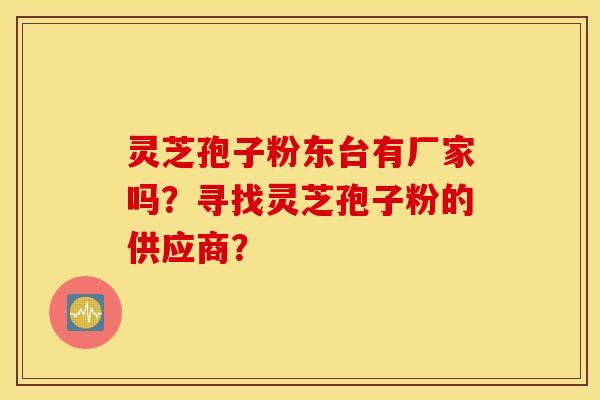 灵芝孢子粉东台有厂家吗？寻找灵芝孢子粉的供应商？